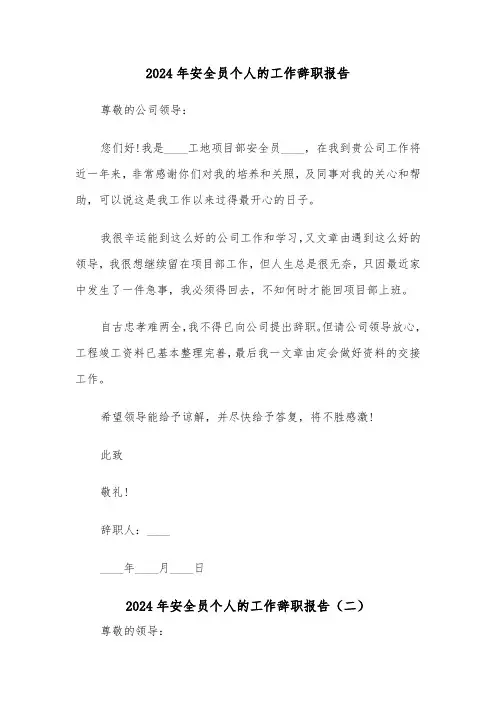 2024年安全员个人的工作辞职报告

尊敬的公司领导：

您们好！我是____工地项目部安全员____，在我到贵公司工作将近一年来，非常感谢你们对我的培养和关照，及同事对我的关心和帮助，可以说这是我工作以来过得最开心的日子。

我很幸运能到这么好的公司工作和学习，又文章由遇到这么好的领导，我很想继续留在项目部工作，但人生总是很无奈，只因最近家中发生了一件急事，我必须得回去，不知何时才能回项目部上班。

自古忠孝难两全，我不得已向公司提出辞职。但请公司领导放心，工程竣工资料已基本整理完善，最后我一文章由定会做好资料的交接工作。

希望领导能给予谅解，并尽快给予答复，将不胜感激！

此致

敬礼！

辞职人：____

____年____月____日

2024年安全员个人的工作辞职报告（二）

尊敬的领导：